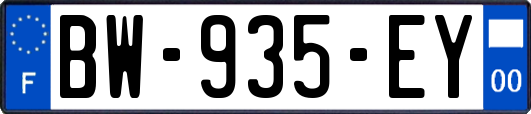 F
BW-935-EY
00